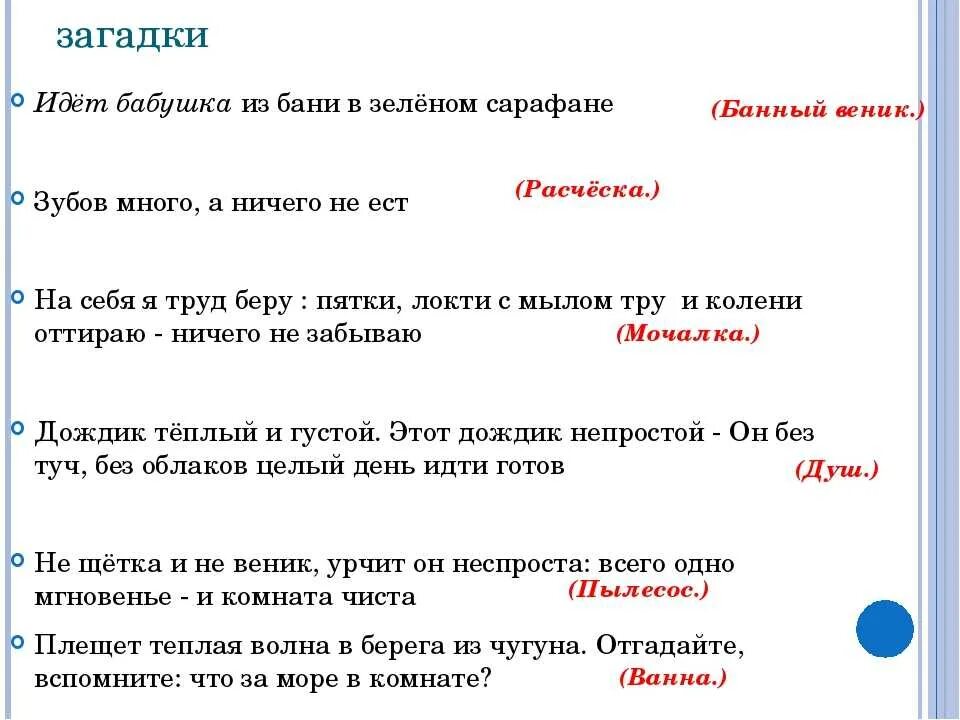 загадки

Идёт бабушка из бани в зелёном сарафане (Банный веник.)

Зубов много, а ничего не ест (Расчёска.)

На себя я труд беру : пятки, локти с мылом тру и колени оттираю - ничего не забываю (Мочалка.)

Дождик тёплый и густой. Этот дождик непростой - Он без туч, без облаков целый день идти готов (Душ.)

Не щётка и не веник, урчит он неспроста: всего одно мгновенье - и комната чиста (Пылесос.)

Плещет теплая волна в берега из чугуна. Отгадайте, вспомните: что за море в комнате? (Ванна.)